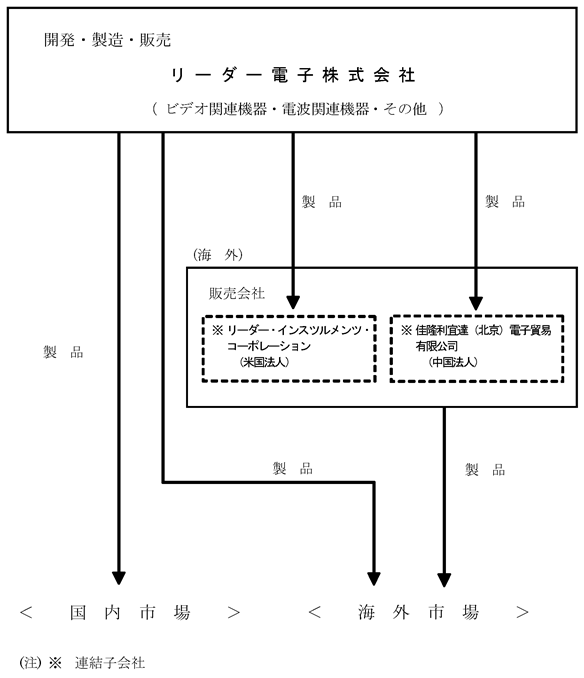 開発・製造・販売

リーダー電子株式会社

（ ビデオ関連機器・電波関連機器・その他 ）

製　品

製　品

(海　外)

販売会社

※ リーダー・インスツルメンツ・コーポレーション
（米国法人）

※ 佳隆利宜達（北京）電子貿易有限公司
（中国法人）

製　品

製　品

製　品

＜　国 内 市 場　＞

＜　海 外 市 場　＞

(注) ※　連結子会社